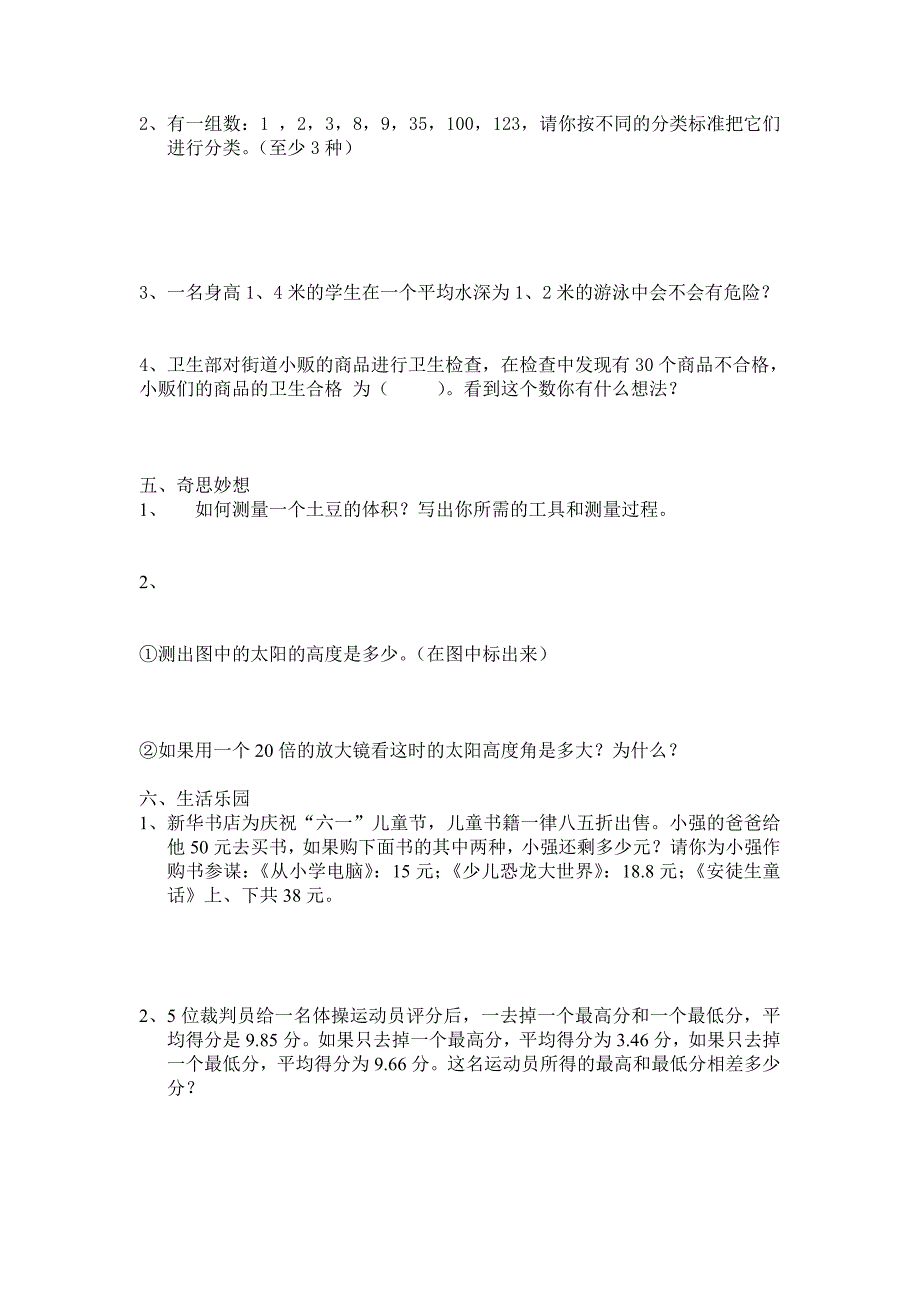 2、有一组数：1 ，2，3，8，9，35，100，123，请你按不同的分类标准把它们进行分类。（至少 3 种）

3、一名身高 1、4 米的学生在一个平均水深为 1、2 米的游泳中会不会有危险？

4、卫生部对街道小贩的商品进行卫生检查，在检查中发现有 30 个商品不合格，小贩们的商品的卫生合格 为（　　）。看到这个数你有什么想法？

五、奇思妙想
1、　如何测量一个土豆的体积？写出你所需的工具和测量过程。

2、

①测出图中的太阳的高度是多少。（在图中标出来）

②如果用一个 20 倍的放大镜看这时的太阳高度角是多大？为什么？

六、生活乐园
1、新华书店为庆祝“六一”儿童节，儿童书籍一律八五折出售。小强的爸爸给他 50 元去买书，如果购下面书的其中两种，小强还剩多少元？请你为小强作购书参谋：《从小学电脑》：15 元；《少儿恐龙大世界》：18.8 元；《安徒生童话》上、下共 38 元。

2、5 位裁判员给一名体操运动员评分后，一去掉一个最高分和一个最低分，平均得分是 9.85 分。如果只去掉一个最高分，平均得分为 3.46 分，如果只去掉一个最低分，平均得分为 9.66 分。这名运动员所得的最高和最低分相差多少分？